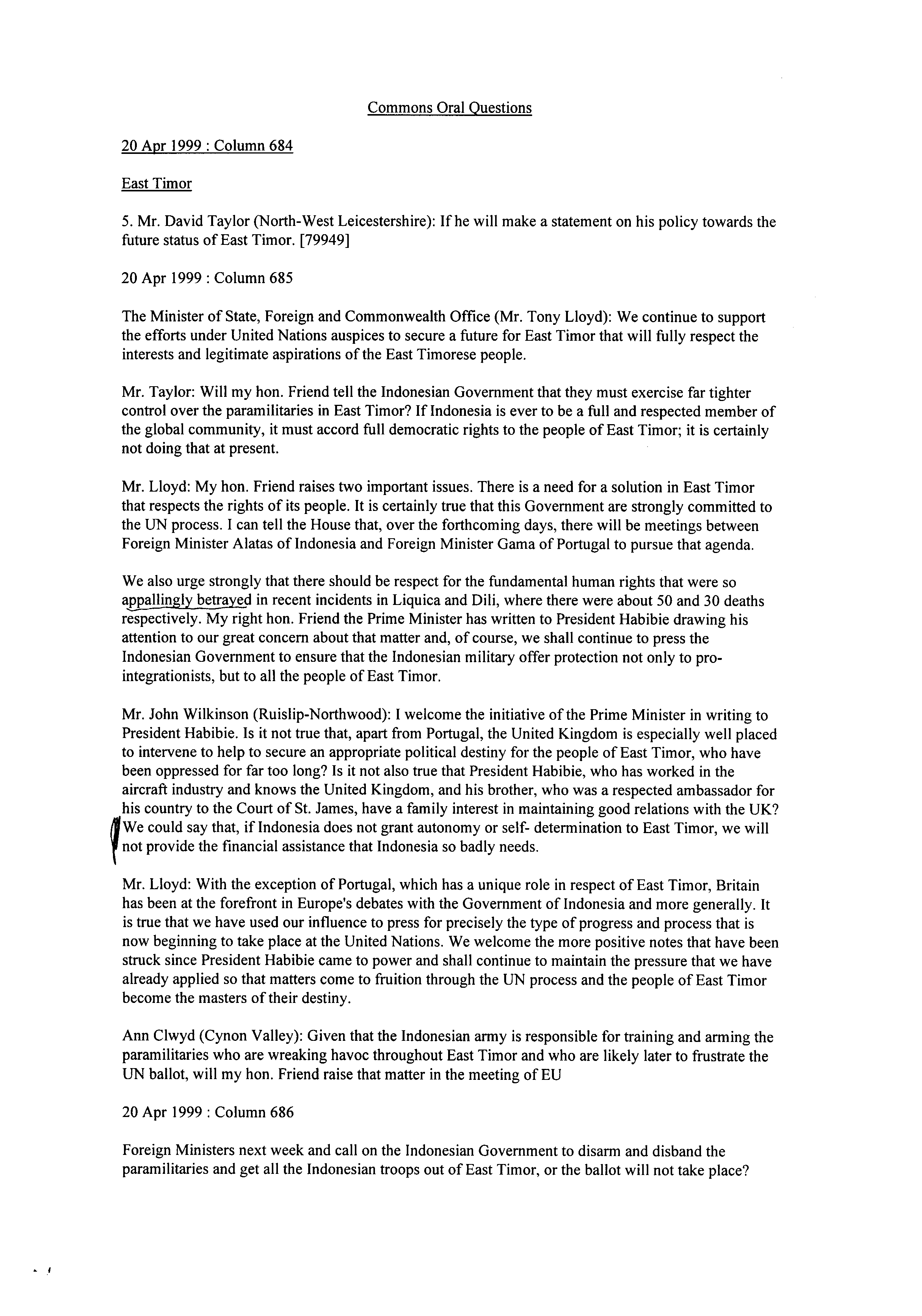 Commons Oral Questions

20 Apr 1999 : Column 684

East Timor

5. Mr. David Taylor (North-West Leicestershire): If he will make a statement on his policy towards the future status of East Timor. [79949]

20 Apr 1999 : Column 685

The Minister of State, Foreign and Commonwealth Office (Mr. Tony Lloyd): We continue to support the efforts under United Nations auspices to secure a future for East Timor that will fully respect the interests and legitimate aspirations of the East Timorese people.

Mr. Taylor: Will my hon. Friend tell the Indonesian Government that they must exercise far tighter control over the paramilitaries in East Timor? If Indonesia is ever to be a full and respected member of the global community, it must accord full democratic rights to the people of East Timor; it is certainly not doing that at present.

Mr. Lloyd: My hon. Friend raises two important issues. There is a need for a solution in East Timor that respects the rights of its people. It is certainly true that this Government are strongly committed to the UN process. I can tell the House that, over the forthcoming days, there will be meetings between Foreign Minister Alatas of Indonesia and Foreign Minister Gama of Portugal to pursue that agenda.

We also urge strongly that there should be respect for the fundamental human rights that were so appallingly betrayed in recent incidents in Liquica and Dili, where there were about 50 and 30 deaths respectively. My right hon. Friend the Prime Minister has written to President Habibie drawing his attention to our great concern about that matter and, of course, we shall continue to press the Indonesian Government to ensure that the Indonesian military offer protection not only to pro-integrationists, but to all the people of East Timor.

Mr. John Wilkinson (Ruislip-Northwood): I welcome the initiative of the Prime Minister in writing to President Habibie. Is it not true that, apart from Portugal, the United Kingdom is especially well placed to intervene to help to secure an appropriate political destiny for the people of East Timor, who have been oppressed for far too long? Is it not also true that President Habibie, who has worked in the aircraft industry and knows the United Kingdom, and his brother, who was a respected ambassador for his country to the Court of St. James, have a family interest in maintaining good relations with the UK? We could say that, if Indonesia does not grant autonomy or self- determination to East Timor, we will not provide the financial assistance that Indonesia so badly needs.

Mr. Lloyd: With the exception of Portugal, which has a unique role in respect of East Timor, Britain has been at the forefront in Europe's debates with the Government of Indonesia and more generally. It is true that we have used our influence to press for precisely the type of progress and process that is now beginning to take place at the United Nations. We welcome the more positive notes that have been struck since President Habibie came to power and shall continue to maintain the pressure that we have already applied so that matters come to fruition through the UN process and the people of East Timor become the masters of their destiny.

Ann Clwyd (Cynon Valley): Given that the Indonesian army is responsible for training and arming the paramilitaries who are wreaking havoc throughout East Timor and who are likely later to frustrate the UN ballot, will my hon. Friend raise that matter in the meeting of EU

20 Apr 1999 : Column 686

Foreign Ministers next week and call on the Indonesian Government to disarm and disband the paramilitaries and get all the Indonesian troops out of East Timor, or the ballot will not take place?